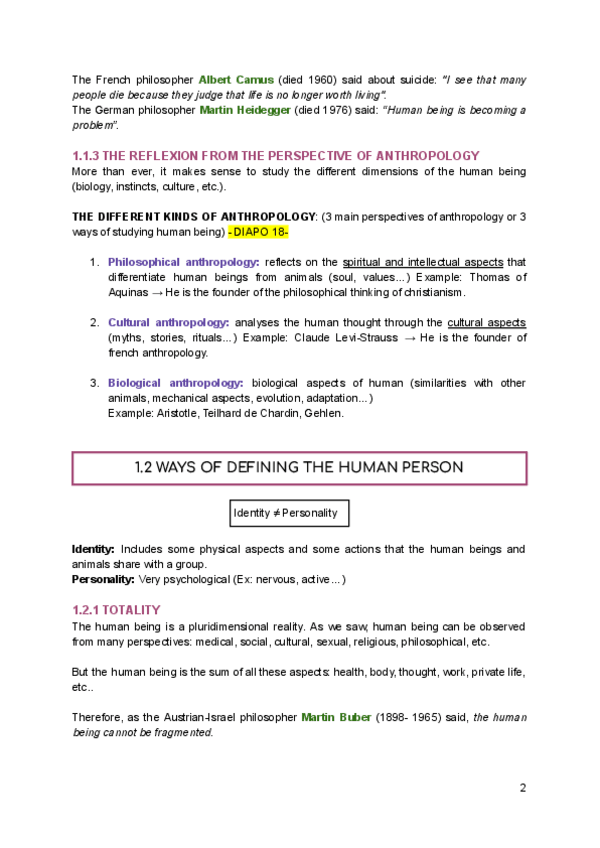 The French philosopher Albert Camus (died 1960) said about suicide: "I see that many people die because they judge that life is no longer worth living".
The German philosopher Martin Heidegger (died 1976) said: "Human being is becoming a problem".

1.1.3 THE REFLEXION FROM THE PERSPECTIVE OF ANTHROPOLOGY
More than ever, it makes sense to study the different dimensions of the human being (biology, instincts, culture, etc.).

THE DIFFERENT KINDS OF ANTHROPOLOGY: (3 main perspectives of anthropology or 3 ways of studying human being) - DIAPO 18-

1. Philosophical anthropology: reflects on the spiritual and intellectual aspects that differentiate human beings from animals (soul, values...) Example: Thomas of Aquinas → He is the founder of the philosophical thinking of christianism.

2. Cultural anthropology: analyses the human thought through the cultural aspects (myths, stories, rituals...) Example: Claude Levi-Strauss → He is the founder of french anthropology.

3. Biological anthropology: biological aspects of human (similarities with other animals, mechanical aspects, evolution, adaptation...)
Example: Aristotle, Teilhard de Chardin, Gehlen.

1.2 WAYS OF DEFINING THE HUMAN PERSON

Identity ≠ Personality

Identity: Includes some physical aspects and some actions that the human beings and animals share with a group.
Personality: Very psychological (Ex: nervous, active...)

1.2.1 TOTALITY
The human being is a pluridimensional reality. As we saw, human being can be observed from many perspectives: medical, social, cultural, sexual, religious, philosophical, etc.

But the human being is the sum of all these aspects: health, body, thought, work, private life, etc..

Therefore, as the Austrian-Israel philosopher Martin Buber (1898- 1965) said, the human being cannot be fragmented.

2